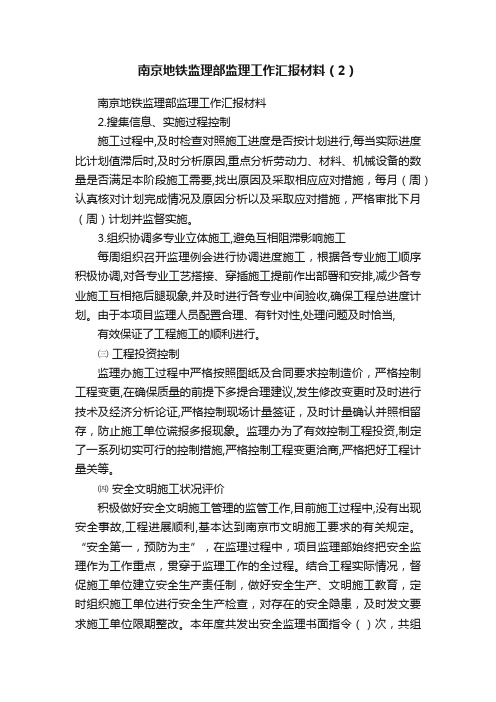 南京地铁监理部监理工作汇报材料（2）

南京地铁监理部监理工作汇报材料

2.搜集信息、实施过程控制

施工过程中,及时检查对照施工进度是否按计划进行,每当实际进度比计划值滞后时,及时分析原因,重点分析劳动力、材料、机械设备的数量是否满足本阶段施工需要,找出原因及采取相应应对措施，每月（周）认真核对计划完成情况及原因分析以及采取应对措施，严格审批下月（周）计划并监督实施。

3.组织协调多专业立体施工,避免互相阻滞影响施工

每周组织召开监理例会进行协调进度施工，根据各专业施工顺序积极协调,对各专业工艺搭接、穿插施工提前作出部署和安排,减少各专业施工互相拖后腿现象,并及时进行各专业中间验收,确保工程总进度计划。由于本项目监理人员配置合理、有针对性,处理问题及时恰当,

有效保证了工程施工的顺利进行。

㈢ 工程投资控制

监理办施工过程中严格按照图纸及合同要求控制造价，严格控制工程变更,在确保质量的前提下多提合理建议,发生修改变更时及时进行技术及经济分析论证,严格控制现场计量签证，及时计量确认并照相留存，防止施工单位谎报多报现象。监理办为了有效控制工程投资,制定了一系列切实可行的控制措施,严格控制工程变更洽商,严格把好工程计量关等。

㈣ 安全文明施工状况评价

积极做好安全文明施工管理的监管工作,目前施工过程中,没有出现安全事故,工程进展顺利,基本达到南京市文明施工要求的有关规定。“安全第一，预防为主”，在监理过程中，项目监理部始终把安全监理作为工作重点，贯穿于监理工作的全过程。结合工程实际情况，督促施工单位建立安全生产责任制，做好安全生产、文明施工教育，定时组织施工单位进行安全生产检查，对存在的安全隐患，及时发文要求施工单位限期整改。本年度共发出安全监理书面指令（ ）次，共组